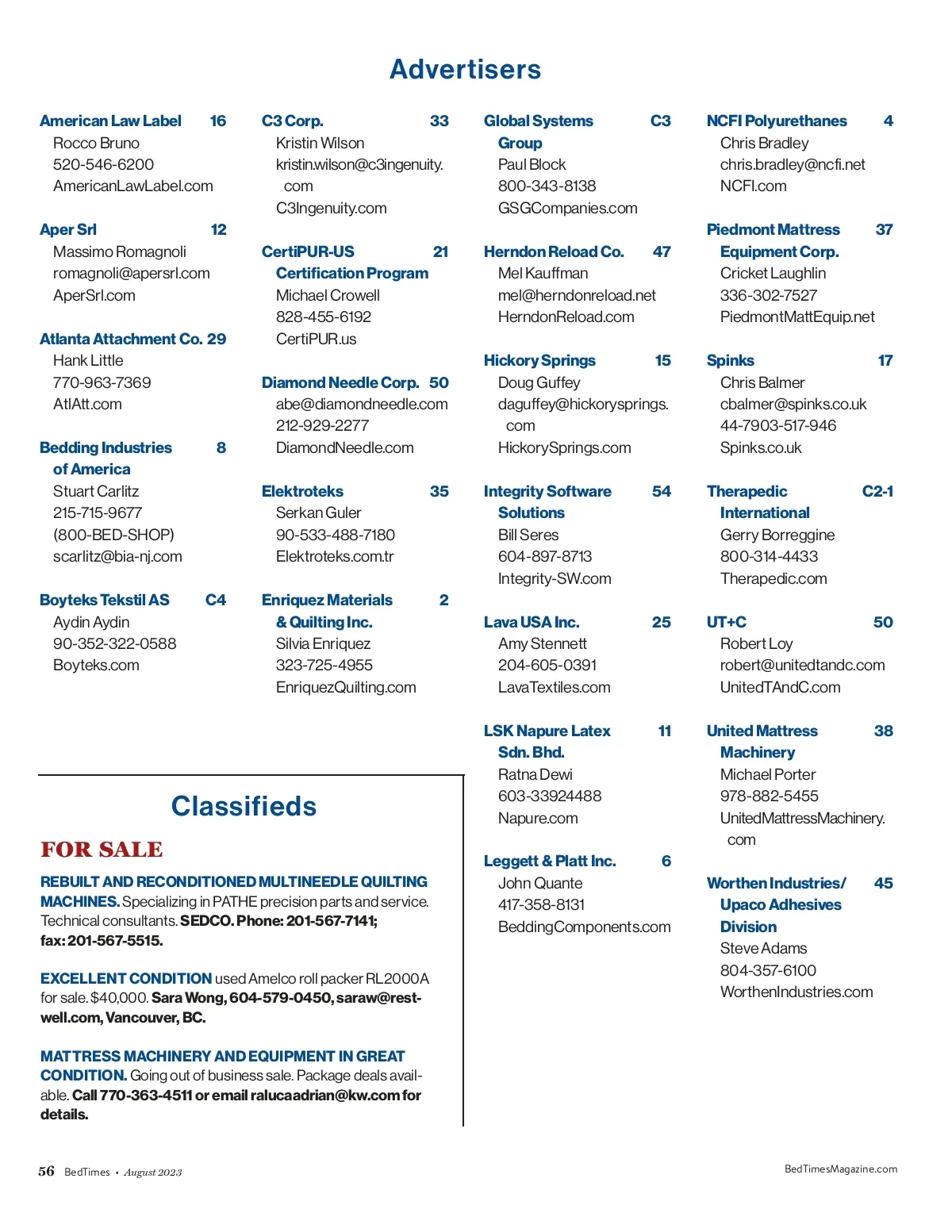 Advertisers

American Law Label 16
Rocco Bruno
520-546-6200
AmericanLawLabel.com

Aper Srl 12
Massimo Romagnoli
romagnoli@apersrl.com
AperSrl.com

Atlanta Attachment Co. 29
Hank Little
770-963-7369
AtlAtt.com

Bedding Industries of America 8
Stuart Carlitz
215-715-9677
(800-BED-SHOP)
scarlitz@bia-nj.com

Boyteks Tekstil AS C4
Aydin Aydin
90-352-322-0588
Boyteks.com

C3 Corp. 33
Kristin Wilson
kristin.wilson@c3ingenuity.com
C3Ingenuity.com

CertiPUR-US Certification Program 21
Michael Crowell
828-455-6192
CertiPUR.us

Diamond Needle Corp. 50
abe@diamondneedle.com
212-929-2277
DiamondNeedle.com

Elektroteks 35
Serkan Guler
90-533-488-7180
Elektroteks.com.tr

Enriquez Materials & Quilting Inc. 2
Silvia Enriquez
323-725-4955
EnriquezQuilting.com

Global Systems Group C3
Paul Block
800-343-8138
GSGCompanies.com

Herndon Reload Co. 47
Mel Kauffman
mel@herndonreload.net
HerndonReload.com

Hickory Springs 15
Doug Guffey
daguffey@hickorysprings.com
HickorySprings.com

Integrity Software Solutions 54
Bill Seres
604-897-8713
Integrity-SW.com

Lava USA Inc. 25
Amy Stennett
204-605-0391
LavaTextiles.com

LSK Napure Latex Sdn. Bhd. 11
Ratna Dewi
603-33924488
Napure.com

Leggett & Platt Inc. 6
John Quante
417-358-8131
BeddingComponents.com

NCFI Polyurethanes 4
Chris Bradley
chris.bradley@ncfi.net
NCFI.com

Piedmont Mattress Equipment Corp. 37
Cricket Laughlin
336-302-7527
PiedmontMattEquip.net

Spinks 17
Chris Balmer
cbalmer@spinks.co.uk
44-7903-517-946
Spinks.co.uk

Therapedic International C2-1
Gerry Borreggine
800-314-4433
Therapedic.com

UT+C 50
Robert Loy
robert@unitedtandc.com
UnitedTAndC.com

United Mattress Machinery 38
Michael Porter
978-882-5455
UnitedMattressMachinery.com

Worthen Industries/ Upaco Adhesives Division 45
Steve Adams
804-357-6100
WorthenIndustries.com

Classifieds

FOR SALE

REBUILT AND RECONDITIONED MULTINEEDLE QUILTING MACHINES. Specializing in PATHE precision parts and service. Technical consultants. SEDCO. Phone: 201-567-7141; fax: 201-567-5515.

EXCELLENT CONDITION used Amelco roll packer RL2000A for sale. $40,000. Sara Wong, 604-579-0450, saraw@restwell.com, Vancouver, BC.

MATTRESS MACHINERY AND EQUIPMENT IN GREAT CONDITION. Going out of business sale. Package deals available. Call 770-363-4511 or email ralucaadrian@kw.com for details.

56 BedTimes • August 2023

BedTimesMagazine.com